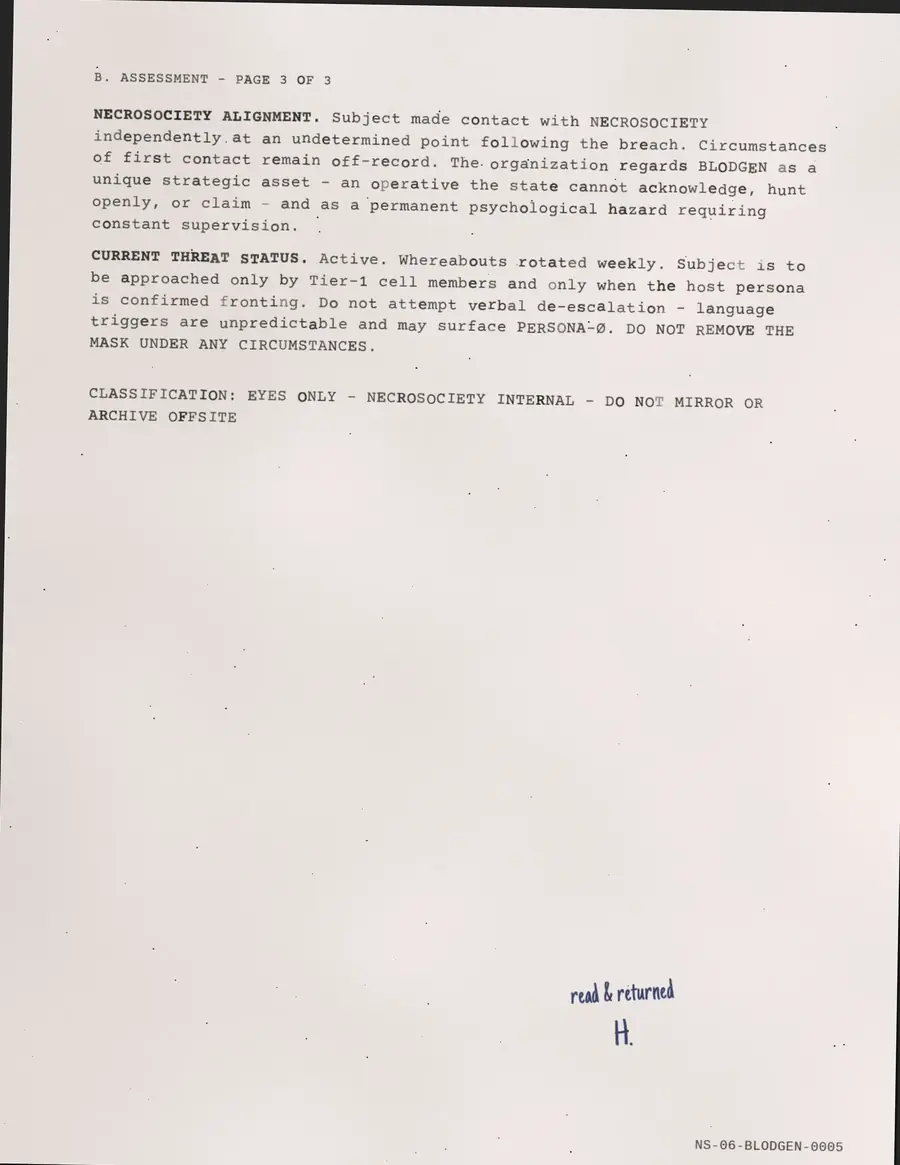 B. ASSESSMENT - PAGE 3 OF 3

NECROSOCIETY ALIGNMENT. Subject made contact with NECROSOCIETY independently at an undetermined point following the breach. Circumstances of first contact remain off-record. The organization regards BLODGEN as a unique strategic asset - an operative the state cannot acknowledge, hunt openly, or claim - and as a permanent psychological hazard requiring constant supervision.

CURRENT THREAT STATUS. Active. Whereabouts rotated weekly. Subject is to be approached only by Tier-1 cell members and only when the host persona is confirmed fronting. Do not attempt verbal de-escalation - language triggers are unpredictable and may surface PERSONA-Ø. DO NOT REMOVE THE MASK UNDER ANY CIRCUMSTANCES.

CLASSIFICATION: EYES ONLY - NECROSOCIETY INTERNAL - DO NOT MIRROR OR ARCHIVE OFFSITE

read & returned
H.

NS-06-BLODGEN-0005